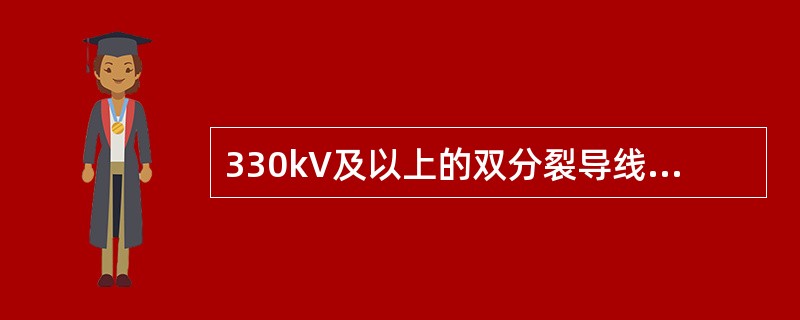 330kV及以上的双分裂导线...